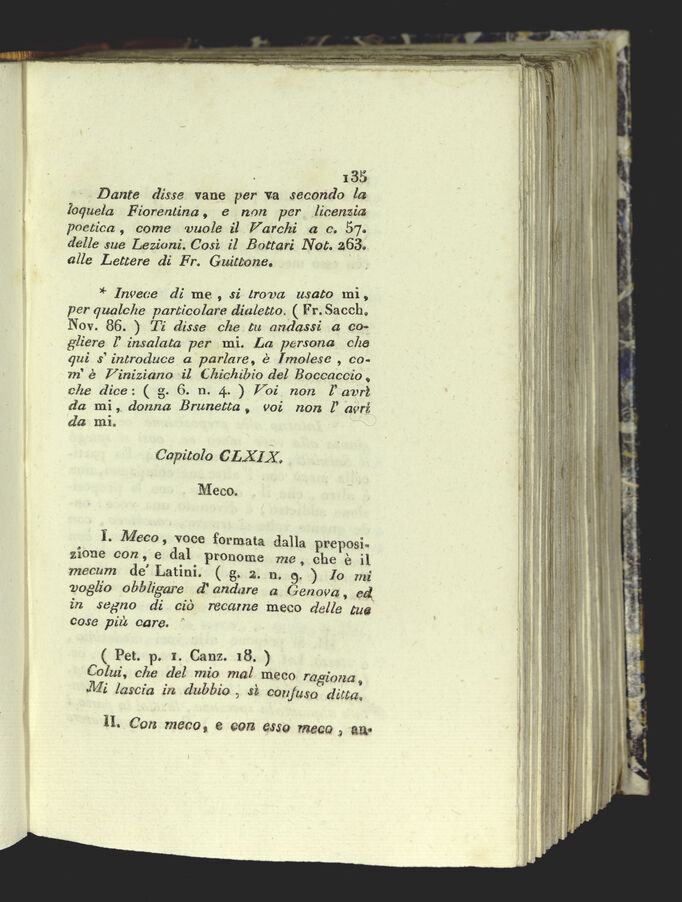 135

Dante disse vane per va secondo la loquela Fiorentina, e non per licenzia poetica, come vuole il Varchi a c. 57. delle sue Lezioni. Così il Bottari Not. 263. alle Lettere di Fr. Guittone.

* Invece di me, si trova usato mi, per qualche particolare dialetto. (Fr. Sacch. Nov. 86.) Ti disse che tu andassi a cogliere l' insalata per mi. La persona che qui s' introduce a parlare, è Imolese, com' è Viniziano il Chichibio del Boccaccio, che dice: (g. 6. n. 4.) Voi non l' avrì da mi, donna Brunetta, voi non l' avrì da mi.

Capitolo CLXIX.

Meco.

I. Meco, voce formata dalla preposizione con, e dal pronome me, che è il mecum de' Latini. (g. 2. n. 9.) Io mi voglio obbligare d' andare a Genova, ed in segno di ciò recarne meco delle tue cose più care.

(Pet. p. 1. Canz. 18.)
Colui, che del mio mal meco ragiona,
Mi lascia in dubbio, sì confuso ditta.

II. Con meco, e con esso meco, an-